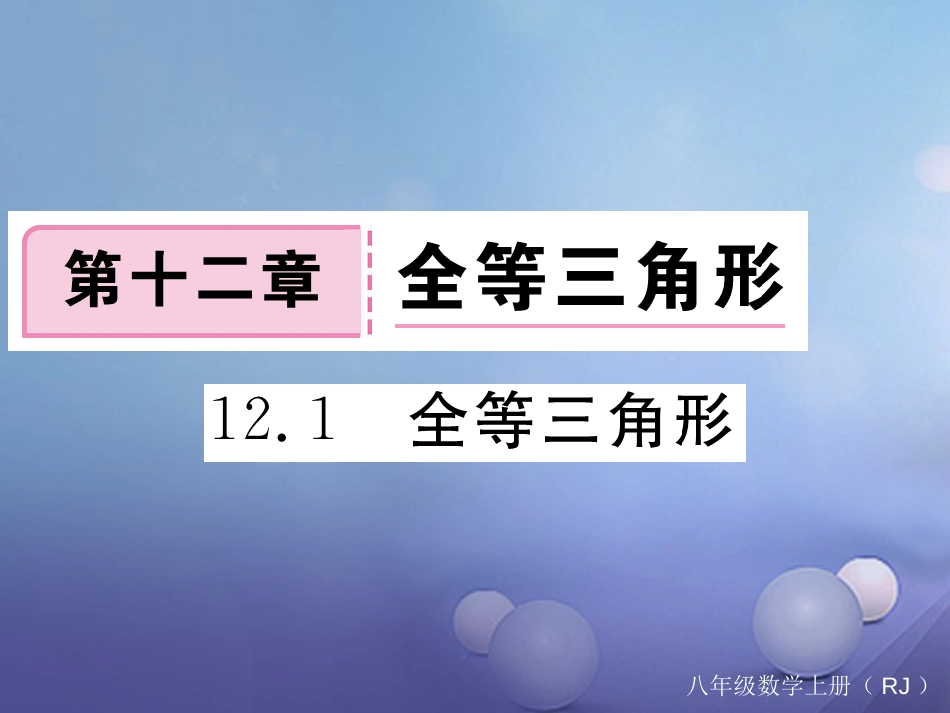 第十二章 全等三角形

12.1 全等三角形

八年级数学上册（RJ）